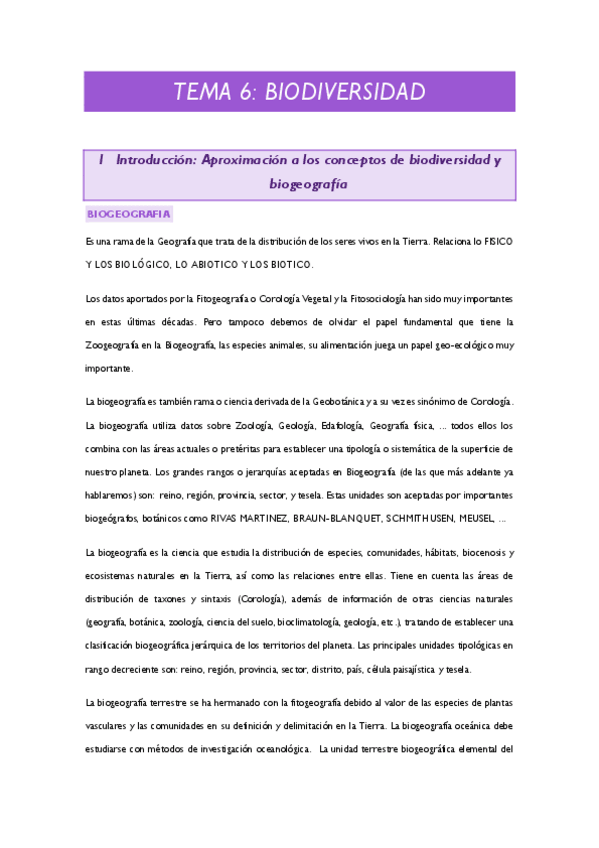 TEMA 6: BIODIVERSIDAD

1 Introducción: Aproximación a los conceptos de biodiversidad y biogeografía

BIOGEOGRAFIA

Es una rama de la Geografía que trata de la distribución de los seres vivos en la Tierra. Relaciona lo FISICO Y LOS BIOLÓGICO, LO ABIOTICO Y LOS BIOTICO.

Los datos aportados por la Fitogeografía o Corología Vegetal y la Fitosociología han sido muy importantes en estas últimas décadas. Pero tampoco debemos de olvidar el papel fundamental que tiene la Zoogeografía en la Biogeografía, las especies animales, su alimentación juega un papel geo-ecológico muy importante.

La biogeografía es también rama o ciencia derivada de la Geobotánica y a su vez es sinónimo de Corología. La biogeografía utiliza datos sobre Zoología, Geología, Edafología, Geografía física, ... todos ellos los combina con las áreas actuales o pretéritas para establecer una tipología o sistemática de la superficie de nuestro planeta. Los grandes rangos o jerarquías aceptadas en Biogeografía (de las que más adelante ya hablaremos) son: reino, región, provincia, sector, y tesela. Estas unidades son aceptadas por importantes biogeógrafos, botánicos como RIVAS MARTINEZ, BRAUN-BLANQUET, SCHMITHUSEN, MEUSEL, ...

La biogeografía es la ciencia que estudia la distribución de especies, comunidades, hábitats, biocenosis y ecosistemas naturales en la Tierra, así como las relaciones entre ellas. Tiene en cuenta las áreas de distribución de taxones y sintaxis (Corología), además de información de otras ciencias naturales (geografía, botánica, zoología, ciencia del suelo, bioclimatología, geología, etc.), tratando de establecer una clasificación biogeográfica jerárquica de los territorios del planeta. Las principales unidades tipológicas en rango decreciente son: reino, región, provincia, sector, distrito, país, célula paisajística y tesela.

La biogeografía terrestre se ha hermanado con la fitogeografía debido al valor de las especies de plantas vasculares y las comunidades en su definición y delimitación en la Tierra. La biogeografía oceánica debe estudiarse con métodos de investigación oceanológica. La unidad terrestre biogeográfica elemental del